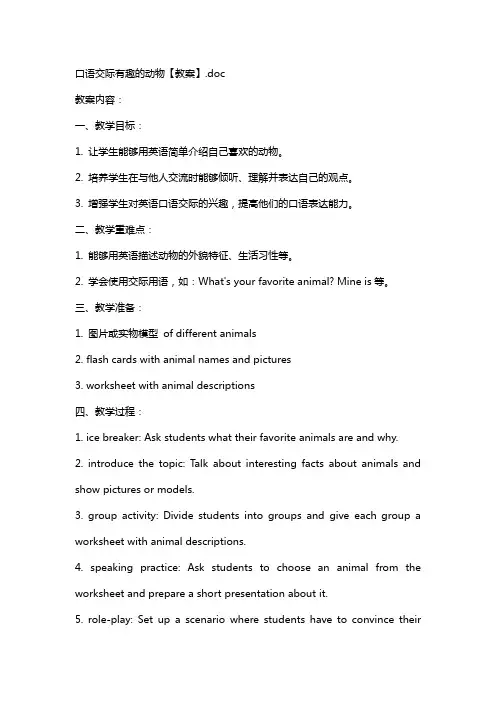 口语交际有趣的动物【教案】.doc

教案内容：

一、教学目标：

1. 让学生能够用英语简单介绍自己喜欢的动物。

2. 培养学生在与他人交流时能够倾听、理解并表达自己的观点。

3. 增强学生对英语口语交际的兴趣，提高他们的口语表达能力。

二、教学重难点：

1. 能够用英语描述动物的外貌特征、生活习性等。

2. 学会使用交际用语，如：What's your favorite animal? Mine is 等。

三、教学准备：

1. 图片或实物模型 of different animals

2. flash cards with animal names and pictures

3. worksheet with animal descriptions

四、教学过程：

1. ice breaker: Ask students what their favorite animals are and why.

2. introduce the topic: Talk about interesting facts about animals and show pictures or models.

3. group activity: Divide students into groups and give each group a worksheet with animal descriptions.

4. speaking practice: Ask students to choose an animal from the worksheet and prepare a short presentation about it.

5. role-play: Set up a scenario where students have to convince their